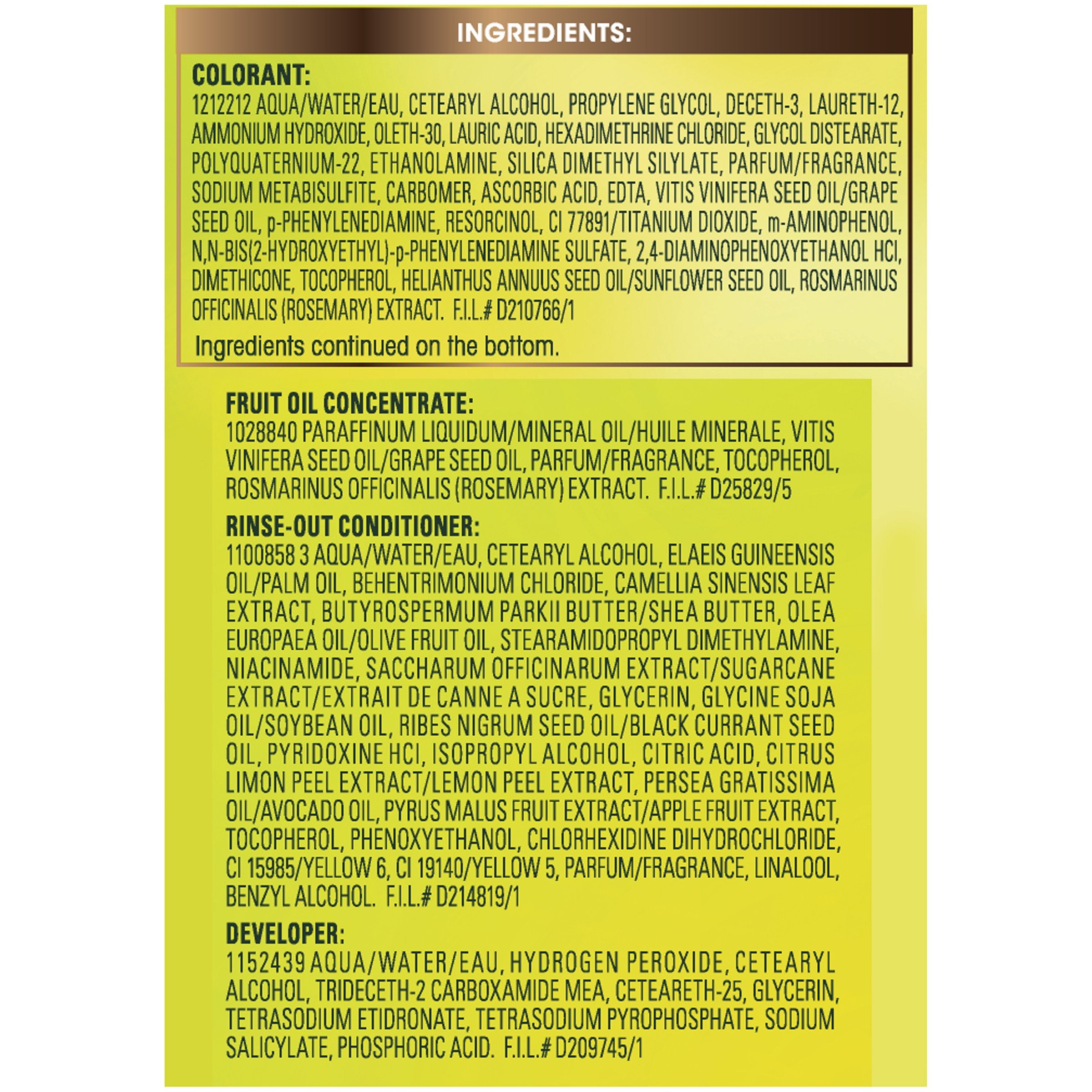 INGREDIENTS:

COLORANT:

1212212 AQUA/WATER/EAU, CETEARYL ALCOHOL, PROPYLENE GLYCOL, DECETH-3, LAURETH-12, AMMONIUM HYDROXIDE, OLETH-30, LAURIC ACID, HEXADIMETHRINE CHLORIDE, GLYCOL DISTEARATE, POLYQUATERNIUM-22, ETHANOLAMINE, SILICA DIMETHYL SILYLATE, PARFUM/FRAGRANCE, SODIUM METABISULFITE, CARBOMER, ASCORBIC ACID, EDTA, VITIS VINIFERA SEED OIL/GRAPE SEED OIL, p-PHENYLENEDIAMINE, RESORCINOL, CI 77891/TITANIUM DIOXIDE, m-AMINOPHENOL, N,N-BIS(2-HYDROXYETHYL)-p-PHENYLENEDIAMINE SULFATE, 2,4-DIAMINOPHENOXYETHANOL HCl, DIMETHICONE, TOCOPHEROL, HELIANTHUS ANNUUS SEED OIL/SUNFLOWER SEED OIL, ROSMARINUS OFFICINALIS (ROSEMARY) EXTRACT. F.I.L.# D210766/1

Ingredients continued on the bottom.

FRUIT OIL CONCENTRATE:

1028840 PARAFFINUM LIQUIDUM/MINERAL OIL/HUILE MINERALE, VITIS VINIFERA SEED OIL/GRAPE SEED OIL, PARFUM/FRAGRANCE, TOCOPHEROL, ROSMARINUS OFFICINALIS (ROSEMARY) EXTRACT. F.I.L.# D25829/5

RINSE-OUT CONDITIONER:

1100858 3 AQUA/WATER/EAU, CETEARYL ALCOHOL, ELAEIS GUINEENSIS OIL/PALM OIL, BEHENTRIMONIUM CHLORIDE, CAMELLIA SINENSIS LEAF EXTRACT, BUTYROSPERMUM PARKII BUTTER/SHEA BUTTER, OLEA EUROPAEA OIL/OLIVE FRUIT OIL, STEARAMIDOPROPYL DIMETHYLAMINE, NIACINAMIDE, SACCHARUM OFFICINARUM EXTRACT/SUGARCANE EXTRACT/EXTRAIT DE CANNE A SUCRE, GLYCERIN, GLYCINE SOJA OIL/SOYBEAN OIL, RIBES NIGRUM SEED OIL/BLACK CURRANT SEED OIL, PYRIDOXINE HCl, ISOPROPYL ALCOHOL, CITRIC ACID, CITRUS LIMON PEEL EXTRACT/LEMON PEEL EXTRACT, PERSEA GRATISSIMA OIL/AVOCADO OIL, PYRUS MALUS FRUIT EXTRACT/APPLE FRUIT EXTRACT, TOCOPHEROL, PHENOXYETHANOL, CHLORHEXIDINE DIHYDROCHLORIDE, CI 15985/YELLOW 6, CI 19140/YELLOW 5, PARFUM/FRAGRANCE, LINALOOL, BENZYL ALCOHOL. F.I.L.# D214819/1

DEVELOPER:

1152439 AQUA/WATER/EAU, HYDROGEN PEROXIDE, CETEARYL ALCOHOL, TRIDECETH-2 CARBOXAMIDE MEA, CETEARETH-25, GLYCERIN, TETRASODIUM ETIDRONATE, TETRASODIUM PYROPHOSPHATE, SODIUM SALICYLATE, PHOSPHORIC ACID. F.I.L.# D209745/1